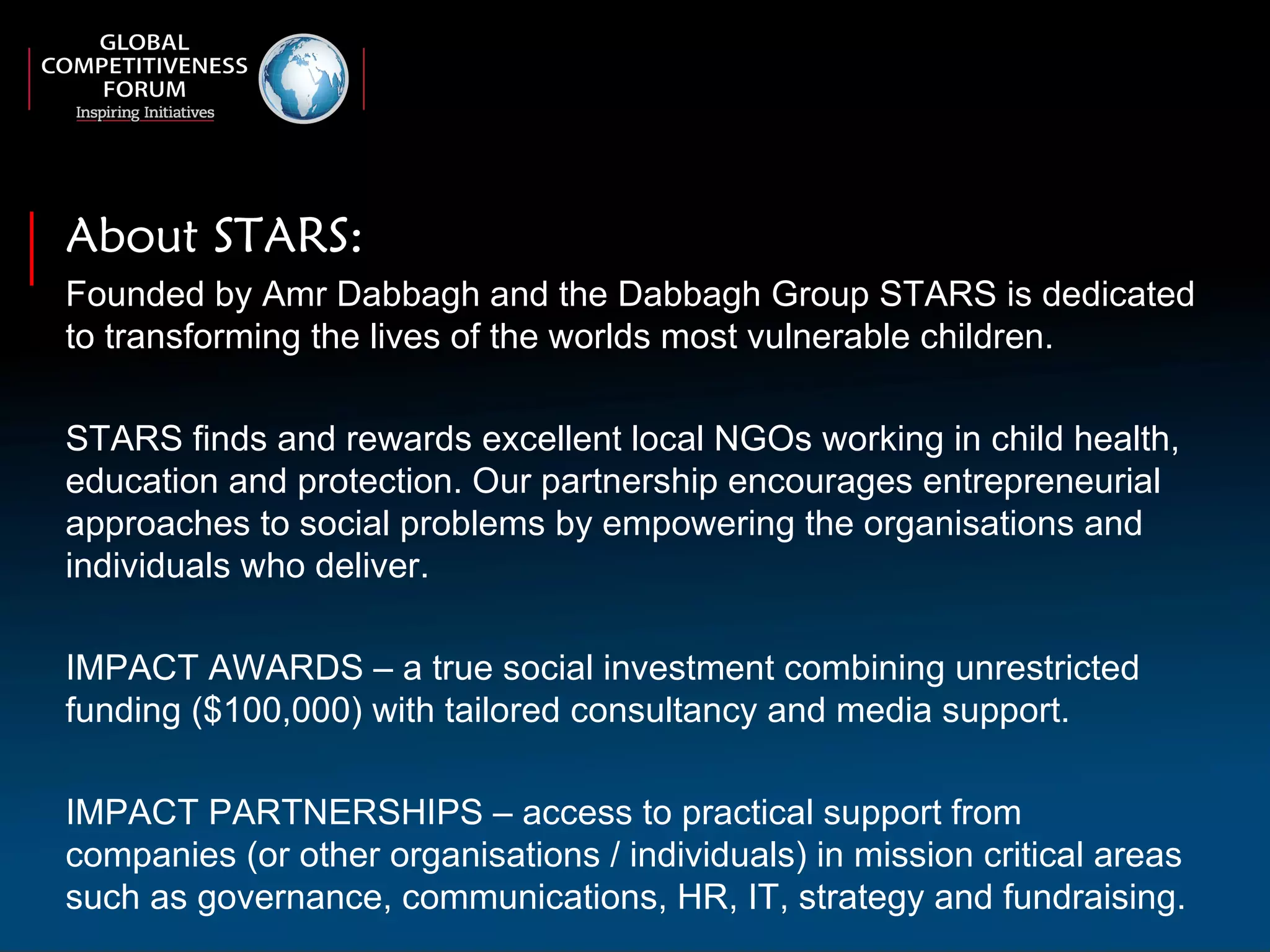 GLOBAL COMPETITIVENESS FORUM
Inspiring Initiatives

About STARS:

Founded by Amr Dabbagh and the Dabbagh Group STARS is dedicated to transforming the lives of the worlds most vulnerable children.

STARS finds and rewards excellent local NGOs working in child health, education and protection. Our partnership encourages entrepreneurial approaches to social problems by empowering the organisations and individuals who deliver.

IMPACT AWARDS – a true social investment combining unrestricted funding ($100,000) with tailored consultancy and media support.

IMPACT PARTNERSHIPS – access to practical support from companies (or other organisations / individuals) in mission critical areas such as governance, communications, HR, IT, strategy and fundraising.